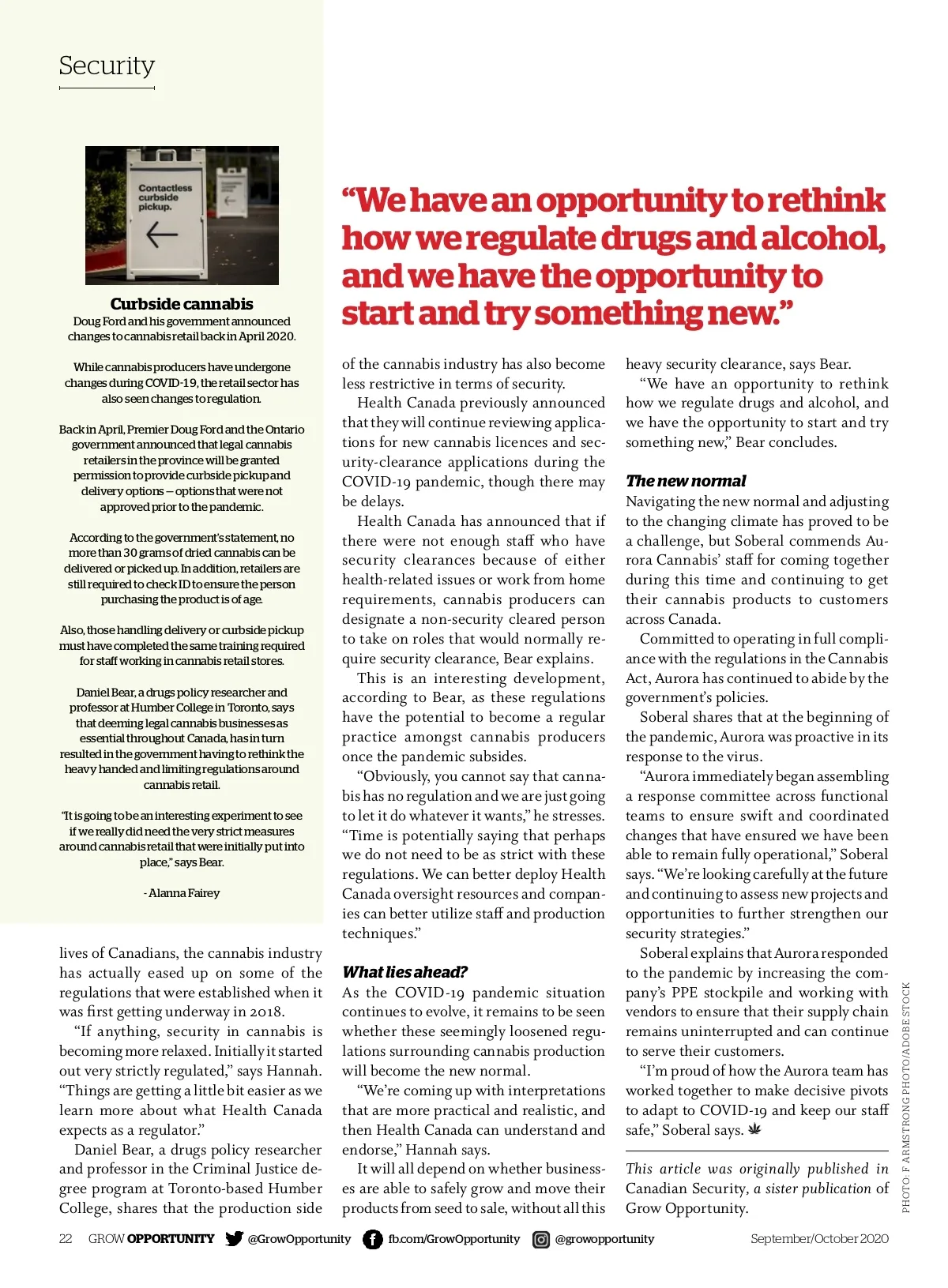 Security

Contactless curbside pickup.

Curbside cannabis
Doug Ford and his government announced changes to cannabis retail back in April 2020.

While cannabis producers have undergone changes during COVID-19, the retail sector has also seen changes to regulation.

Back in April, Premier Doug Ford and the Ontario government announced that legal cannabis retailers in the province will be granted permission to provide curbside pickup and delivery options – options that were not approved prior to the pandemic.

According to the government's statement, no more than 30 grams of dried cannabis can be delivered or picked up. In addition, retailers are still required to check ID to ensure the person purchasing the product is of age.

Also, those handling delivery or curbside pickup must have completed the same training required for staff working in cannabis retail stores.

Daniel Bear, a drugs policy researcher and professor at Humber College in Toronto, says that deeming legal cannabis businesses as essential throughout Canada, has in turn resulted in the government having to rethink the heavy handed and limiting regulations around cannabis retail.

"It is going to be an interesting experiment to see if we really did need the very strict measures around cannabis retail that were initially put into place," says Bear.

- Alanna Fairey

lives of Canadians, the cannabis industry has actually eased up on some of the regulations that were established when it was first getting underway in 2018.

"If anything, security in cannabis is becoming more relaxed. Initially it started out very strictly regulated," says Hannah. "Things are getting a little bit easier as we learn more about what Health Canada expects as a regulator."

Daniel Bear, a drugs policy researcher and professor in the Criminal Justice degree program at Toronto-based Humber College, shares that the production side

"We have an opportunity to rethink how we regulate drugs and alcohol, and we have the opportunity to start and try something new."

of the cannabis industry has also become less restrictive in terms of security.

Health Canada previously announced that they will continue reviewing applications for new cannabis licences and security-clearance applications during the COVID-19 pandemic, though there may be delays.

Health Canada has announced that if there were not enough staff who have security clearances because of either health-related issues or work from home requirements, cannabis producers can designate a non-security cleared person to take on roles that would normally require security clearance, Bear explains.

This is an interesting development, according to Bear, as these regulations have the potential to become a regular practice amongst cannabis producers once the pandemic subsides.

"Obviously, you cannot say that cannabis has no regulation and we are just going to let it do whatever it wants," he stresses. "Time is potentially saying that perhaps we do not need to be as strict with these regulations. We can better deploy Health Canada oversight resources and companies can better utilize staff and production techniques."

What lies ahead?
As the COVID-19 pandemic situation continues to evolve, it remains to be seen whether these seemingly loosened regulations surrounding cannabis production will become the new normal.

"We're coming up with interpretations that are more practical and realistic, and then Health Canada can understand and endorse," Hannah says.

It will all depend on whether businesses are able to safely grow and move their products from seed to sale, without all this heavy security clearance, says Bear.

"We have an opportunity to rethink how we regulate drugs and alcohol, and we have the opportunity to start and try something new," Bear concludes.

The new normal
Navigating the new normal and adjusting to the changing climate has proved to be a challenge, but Soberal commends Aurora Cannabis' staff for coming together during this time and continuing to get their cannabis products to customers across Canada.

Committed to operating in full compliance with the regulations in the Cannabis Act, Aurora has continued to abide by the government's policies.

Soberal shares that at the beginning of the pandemic, Aurora was proactive in its response to the virus.

"Aurora immediately began assembling a response committee across functional teams to ensure swift and coordinated changes that have ensured we have been able to remain fully operational," Soberal says. "We're looking carefully at the future and continuing to assess new projects and opportunities to further strengthen our security strategies."

Soberal explains that Aurora responded to the pandemic by increasing the company's PPE stockpile and working with vendors to ensure that their supply chain remains uninterrupted and can continue to serve their customers.

"I'm proud of how the Aurora team has worked together to make decisive pivots to adapt to COVID-19 and keep our staff safe," Soberal says.

This article was originally published in Canadian Security, a sister publication of Grow Opportunity.

PHOTO: F ARMSTRONG PHOTO/ADOBE STOCK

22 GROW OPPORTUNITY @GrowOpportunity fb.com/GrowOpportunity @growopportunity September/October 2020